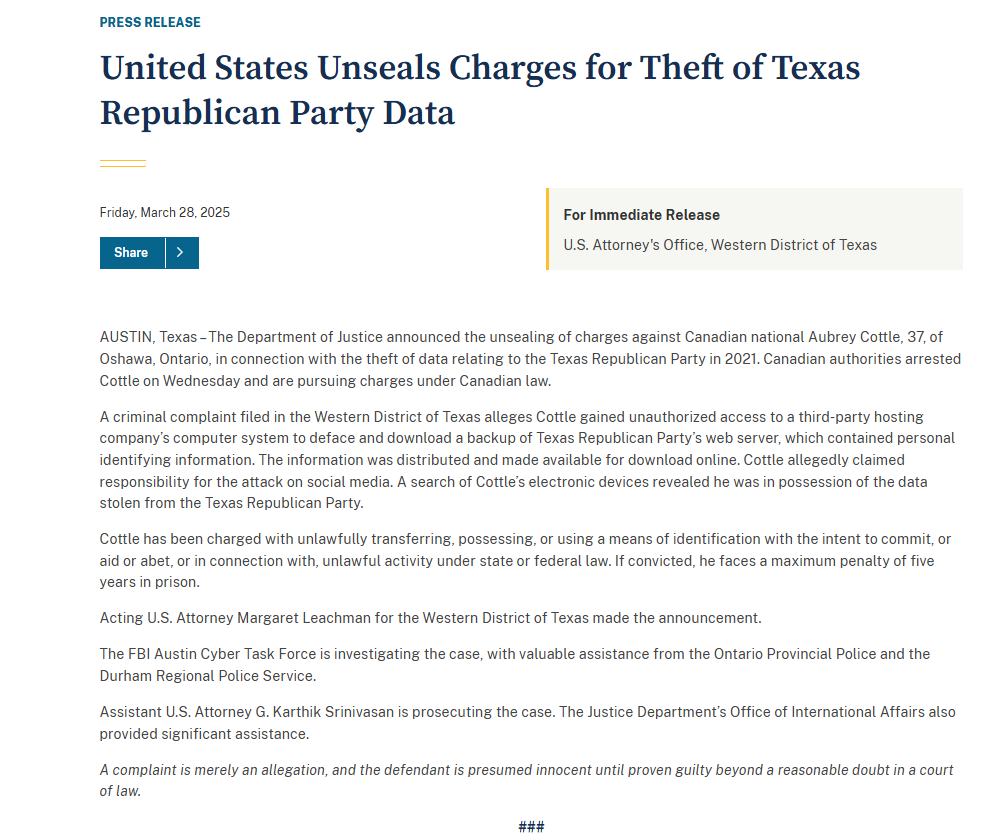 PRESS RELEASE

United States Unseals Charges for Theft of Texas Republican Party Data

Friday, March 28, 2025

Share

For Immediate Release

U.S. Attorney's Office, Western District of Texas

AUSTIN, Texas – The Department of Justice announced the unsealing of charges against Canadian national Aubrey Cottle, 37, of Oshawa, Ontario, in connection with the theft of data relating to the Texas Republican Party in 2021. Canadian authorities arrested Cottle on Wednesday and are pursuing charges under Canadian law.

A criminal complaint filed in the Western District of Texas alleges Cottle gained unauthorized access to a third-party hosting company's computer system to deface and download a backup of Texas Republican Party's web server, which contained personal identifying information. The information was distributed and made available for download online. Cottle allegedly claimed responsibility for the attack on social media. A search of Cottle's electronic devices revealed he was in possession of the data stolen from the Texas Republican Party.

Cottle has been charged with unlawfully transferring, possessing, or using a means of identification with the intent to commit, or aid or abet, or in connection with, unlawful activity under state or federal law. If convicted, he faces a maximum penalty of five years in prison.

Acting U.S. Attorney Margaret Leachman for the Western District of Texas made the announcement.

The FBI Austin Cyber Task Force is investigating the case, with valuable assistance from the Ontario Provincial Police and the Durham Regional Police Service.

Assistant U.S. Attorney G. Karthik Srinivasan is prosecuting the case. The Justice Department's Office of International Affairs also provided significant assistance.

A complaint is merely an allegation, and the defendant is presumed innocent until proven guilty beyond a reasonable doubt in a court of law.

###